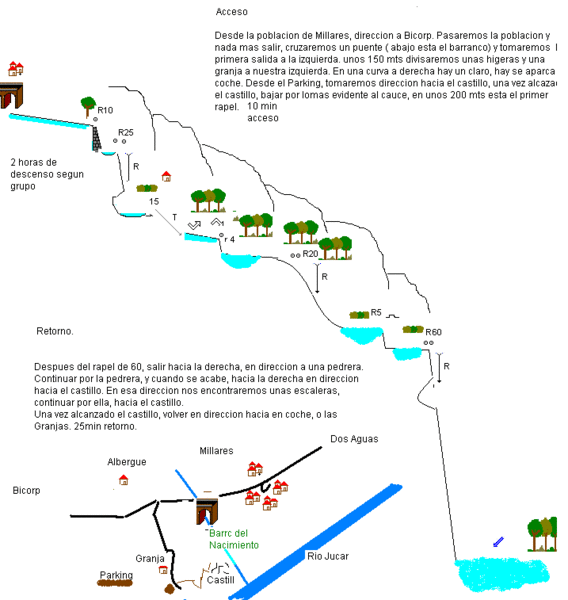 Acceso

Desde la poblacion de Millares, direccion a Bicorp. Pasaremos la poblacion y nada mas salir, cruzaremos un puente ( abajo esta el barranco) y tomaremos l primera salida a la izquierda. unos 150 mts divisaremos unas higeras y una granja a nuestra izquierda. En una curva a derecha hay un claro, hay se aparca coche. Desde el Parking, tomaremos direccion hacia el castillo, una vez alcazad el castillo, bajar por lomas evidente al cauce, en unos 200 mts esta el primer rapel. 10 min acceso

R10

R25

R

2 horas de descenso segun grupo

15

T

r 4

R20

R

R5

R60

R

Retorno.

Despues del rapel de 60, salir hacia la derecha, en direccion a una pedrera. Continuar por la pedrera, y cuando se acabe, hacia la derecha en direccion hacia el castillo. En esa direccion nos encontraremos unas escaleras, continuar por ella, hacia el castillo.
Una vez alcanzado el castillo, volver en direccion hacia en coche, o las Granjas. 25min retorno.

Dos Aguas

Millares

Albergue

Bicorp

Barrc del Nacimiento

Rio Jucar

Granja

Parking

Castill